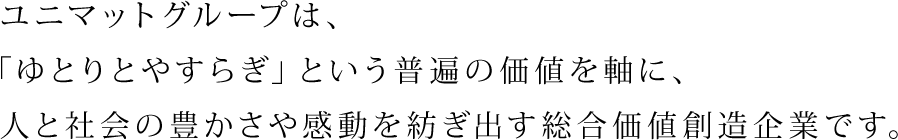 ユニマットグループは、
「ゆとりとやすらぎ」という普遍の価値を軸に、
人と社会の豊かさや感動を紡ぎ出す総合価値創造企業です。